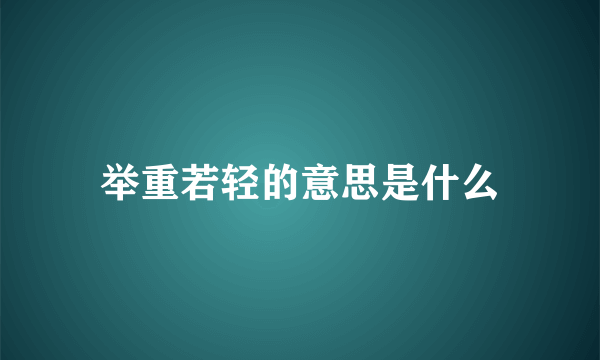 举重若轻的意思是什么